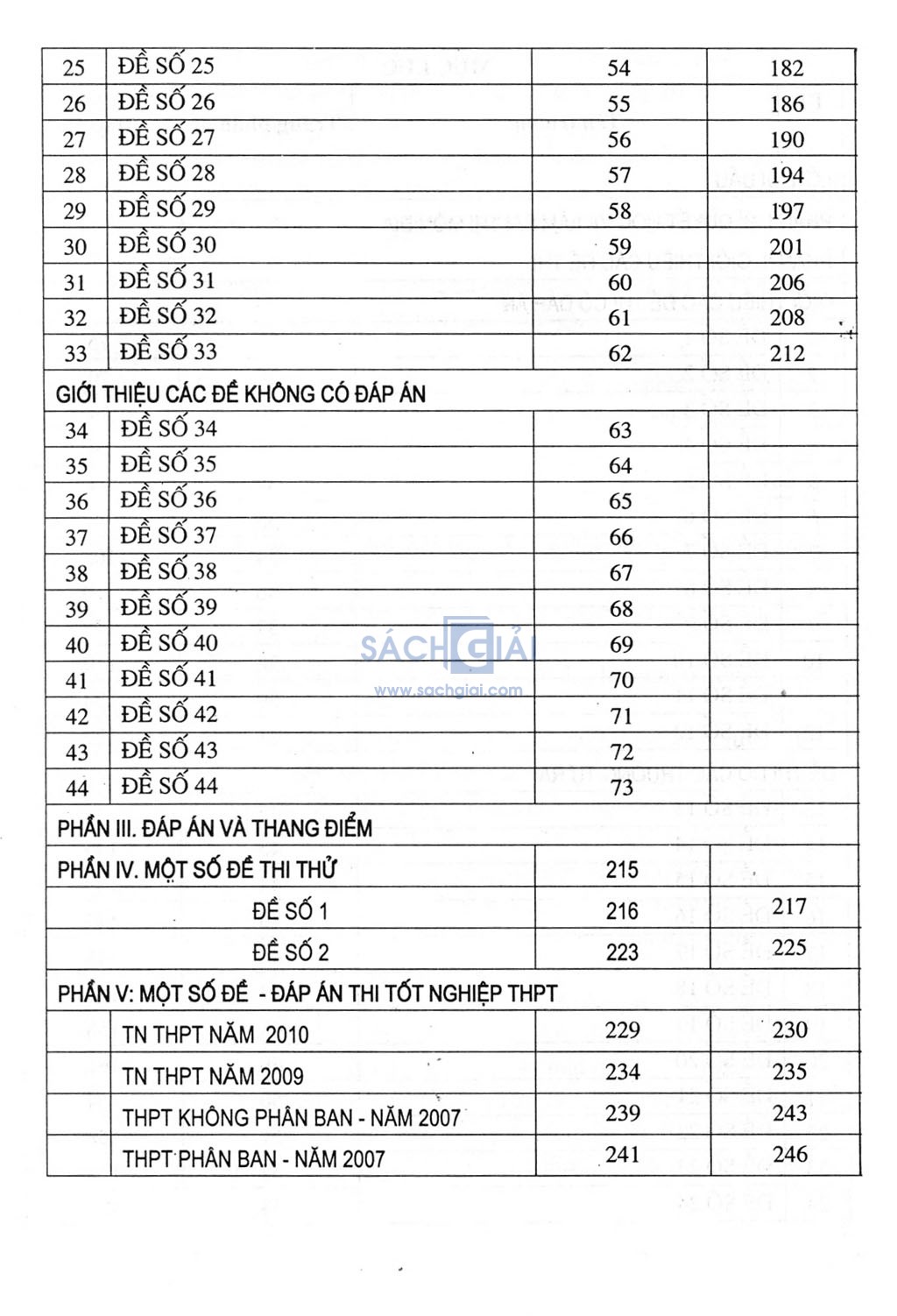 | 25 | ĐỀ SỐ 25 | 54 | 182 |
|---|---|---|---|
| 26 | ĐỀ SỐ 26 | 55 | 186 |
| 27 | ĐỀ SỐ 27 | 56 | 190 |
| 28 | ĐỀ SỐ 28 | 57 | 194 |
| 29 | ĐỀ SỐ 29 | 58 | 197 |
| 30 | ĐỀ SỐ 30 | 59 | 201 |
| 31 | ĐỀ SỐ 31 | 60 | 206 |
| 32 | ĐỀ SỐ 32 | 61 | 208 |
| 33 | ĐỀ SỐ 33 | 62 | 212 |
| GIỚI THIỆU CÁC ĐỀ KHÔNG CÓ ĐÁP ÁN | | | |
| 34 | ĐỀ SỐ 34 | 63 | |
| 35 | ĐỀ SỐ 35 | 64 | |
| 36 | ĐỀ SỐ 36 | 65 | |
| 37 | ĐỀ SỐ 37 | 66 | |
| 38 | ĐỀ SỐ 38 | 67 | |
| 39 | ĐỀ SỐ 39 | 68 | |
| 40 | ĐỀ SỐ 40 | 69 | |
| 41 | ĐỀ SỐ 41 | 70 | |
| 42 | ĐỀ SỐ 42 | 71 | |
| 43 | ĐỀ SỐ 43 | 72 | |
| 44 | ĐỀ SỐ 44 | 73 | |
| PHẦN III. ĐÁP ÁN VÀ THANG ĐIỂM | | | |
| PHẦN IV. MỘT SỐ ĐỀ THI THỬ | | 215 | |
| | ĐỀ SỐ 1 | 216 | 217 |
| | ĐỀ SỐ 2 | 223 | 225 |
| PHẦN V: MỘT SỐ ĐỀ - ĐÁP ÁN THI TỐT NGHIỆP THPT | | | |
| | TN THPT NĂM 2010 | 229 | 230 |
| | TN THPT NĂM 2009 | 234 | 235 |
| | THPT KHÔNG PHÂN BAN - NĂM 2007 | 239 | 243 |
| | THPT PHÂN BAN - NĂM 2007 | 241 | 246 |

SÁCH GIẢI
www.sachgiai.com